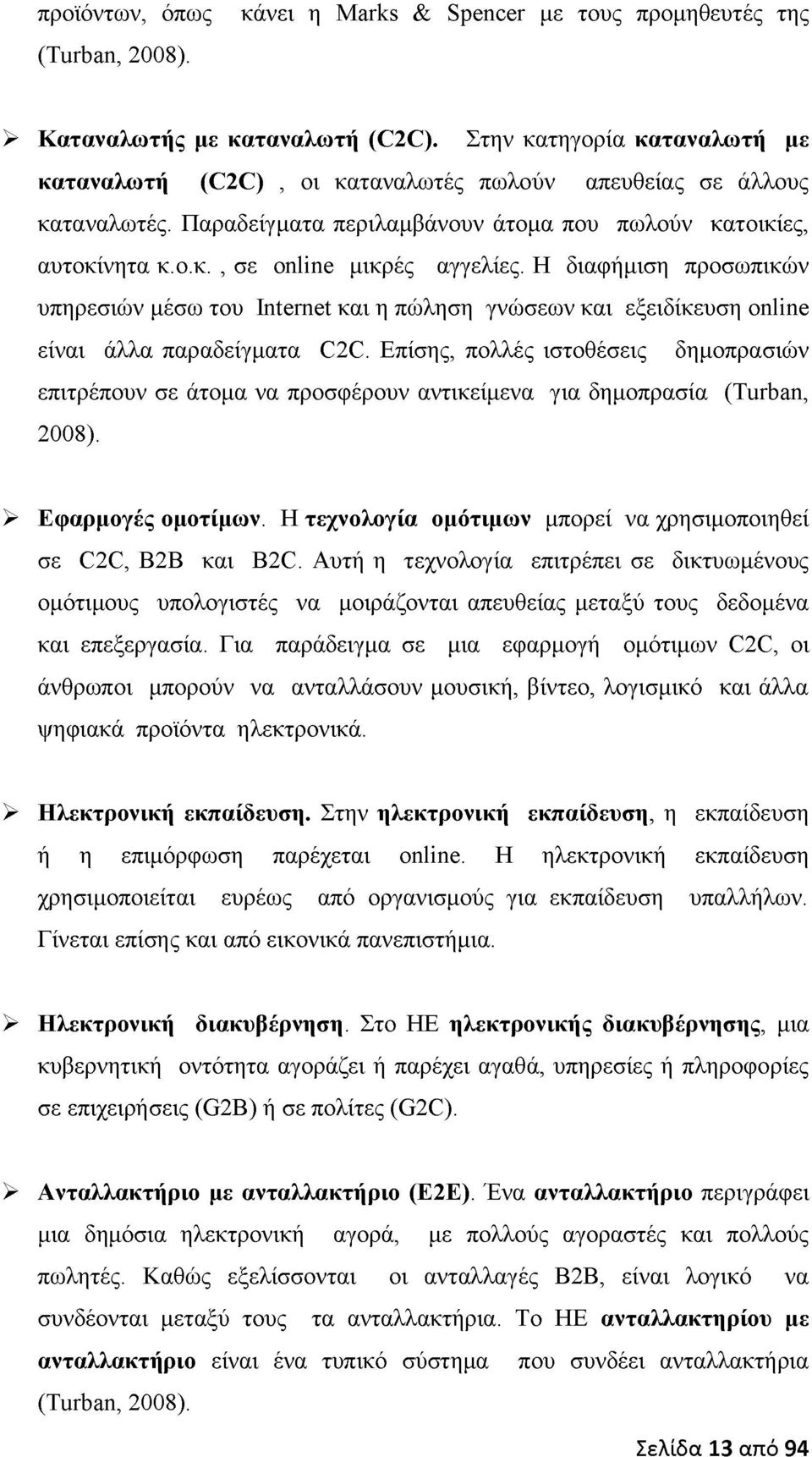 προϊόντων, όπως κάνει η Marks & Spencer με τους προμηθευτές της (Turban, 2008).

➢ Καταναλωτής με καταναλωτή (C2C). Στην κατηγορία καταναλωτή με καταναλωτή (C2C) , οι καταναλωτές πωλούν απευθείας σε άλλους καταναλωτές. Παραδείγματα περιλαμβάνουν άτομα που πωλούν κατοικίες, αυτοκίνητα κ.ο.κ. , σε online μικρές αγγελίες. Η διαφήμιση προσωπικών υπηρεσιών μέσω του Internet και η πώληση γνώσεων και εξειδίκευση online είναι άλλα παραδείγματα C2C. Επίσης, πολλές ιστοθέσεις δημοπρασιών επιτρέπουν σε άτομα να προσφέρουν αντικείμενα για δημοπρασία (Turban, 2008).

➢ Εφαρμογές ομοτίμων. Η τεχνολογία ομότιμων μπορεί να χρησιμοποιηθεί σε C2C, B2B και B2C. Αυτή η τεχνολογία επιτρέπει σε δικτυωμένους ομότιμους υπολογιστές να μοιράζονται απευθείας μεταξύ τους δεδομένα και επεξεργασία. Για παράδειγμα σε μια εφαρμογή ομότιμων C2C, οι άνθρωποι μπορούν να ανταλλάσουν μουσική, βίντεο, λογισμικό και άλλα ψηφιακά προϊόντα ηλεκτρονικά.

➢ Ηλεκτρονική εκπαίδευση. Στην ηλεκτρονική εκπαίδευση, η εκπαίδευση ή η επιμόρφωση παρέχεται online. Η ηλεκτρονική εκπαίδευση χρησιμοποιείται ευρέως από οργανισμούς για εκπαίδευση υπαλλήλων. Γίνεται επίσης και από εικονικά πανεπιστήμια.

➢ Ηλεκτρονική διακυβέρνηση. Στο ΗΕ ηλεκτρονικής διακυβέρνησης, μια κυβερνητική οντότητα αγοράζει ή παρέχει αγαθά, υπηρεσίες ή πληροφορίες σε επιχειρήσεις (G2B) ή σε πολίτες (G2C).

➢ Ανταλλακτήριο με ανταλλακτήριο (E2E). Ένα ανταλλακτήριο περιγράφει μια δημόσια ηλεκτρονική αγορά, με πολλούς αγοραστές και πολλούς πωλητές. Καθώς εξελίσσονται οι ανταλλαγές B2B, είναι λογικό να συνδέονται μεταξύ τους τα ανταλλακτήρια. Το ΗΕ ανταλλακτηρίου με ανταλλακτήριο είναι ένα τυπικό σύστημα που συνδέει ανταλλακτήρια (Turban, 2008).

Σελίδα 13 από 94